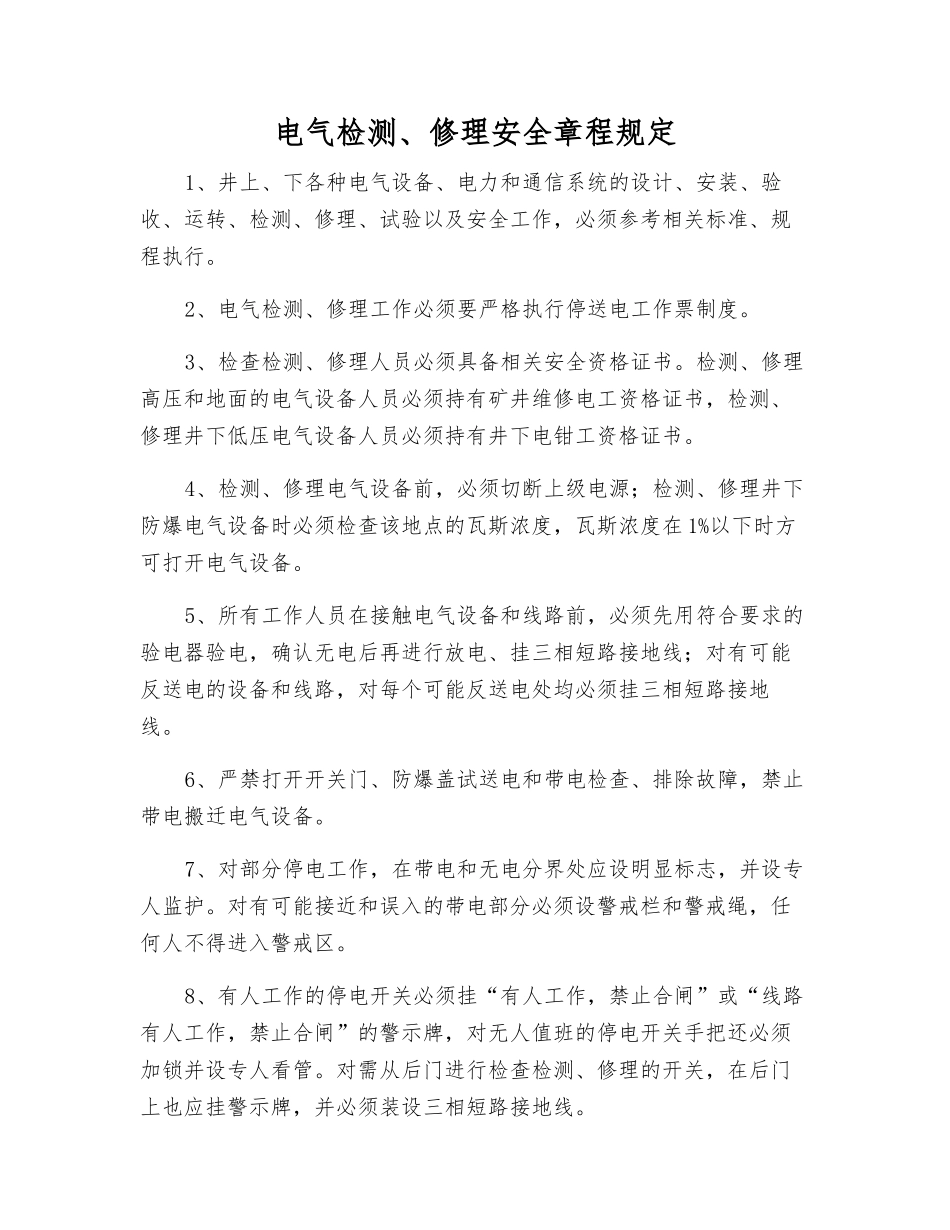 电气检测、修理安全章程规定

1、井上、下各种电气设备、电力和通信系统的设计、安装、验收、运转、检测、修理、试验以及安全工作，必须参考相关标准、规程执行。

2、电气检测、修理工作必须要严格执行停送电工作票制度。

3、检查检测、修理人员必须具备相关安全资格证书。检测、修理高压和地面的电气设备人员必须持有矿井维修电工资格证书，检测、修理井下低压电气设备人员必须持有井下电钳工资格证书。

4、检测、修理电气设备前，必须切断上级电源；检测、修理井下防爆电气设备时必须检查该地点的瓦斯浓度，瓦斯浓度在1%以下时方可打开电气设备。

5、所有工作人员在接触电气设备和线路前，必须先用符合要求的验电器验电，确认无电后再进行放电、挂三相短路接地线；对有可能反送电的设备和线路，对每个可能反送电处均必须挂三相短路接地线。

6、严禁打开开关门、防爆盖试送电和带电检查、排除故障，禁止带电搬迁电气设备。

7、对部分停电工作，在带电和无电分界处应设明显标志，并设专人监护。对有可能接近和误入的带电部分必须设警戒栏和警戒绳，任何人不得进入警戒区。

8、有人工作的停电开关必须挂“有人工作，禁止合闸”或“线路有人工作，禁止合闸”的警示牌，对无人值班的停电开关手把还必须加锁并设专人看管。对需从后门进行检查检测、修理的开关，在后门上也应挂警示牌，并必须装设三相短路接地线。